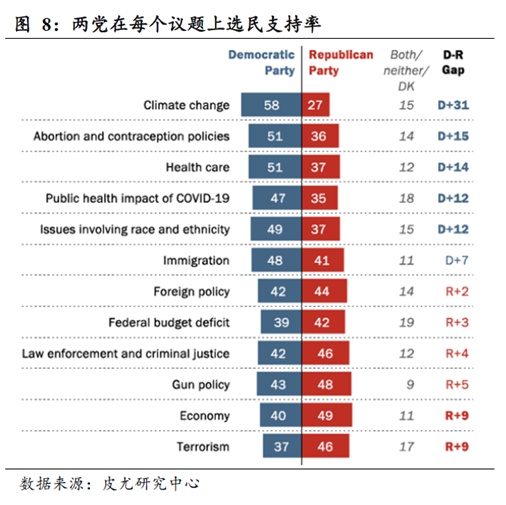 图 8：两党在每个议题上选民支持率

| | Democratic Party | Republican Party | Both/ neither/ DK | D-R Gap |
|---|---|---|---|---|
| Climate change | 58 | 27 | 15 | D+31 |
| Abortion and contraception policies | 51 | 36 | 14 | D+15 |
| Health care | 51 | 37 | 12 | D+14 |
| Public health impact of COVID-19 | 47 | 35 | 18 | D+12 |
| Issues involving race and ethnicity | 49 | 37 | 15 | D+12 |
| Immigration | 48 | 41 | 11 | D+7 |
| Foreign policy | 42 | 44 | 14 | R+2 |
| Federal budget deficit | 39 | 42 | 19 | R+3 |
| Law enforcement and criminal justice | 42 | 46 | 12 | R+4 |
| Gun policy | 43 | 48 | 9 | R+5 |
| Economy | 40 | 49 | 11 | R+9 |
| Terrorism | 37 | 46 | 17 | R+9 |

数据来源：皮尤研究中心